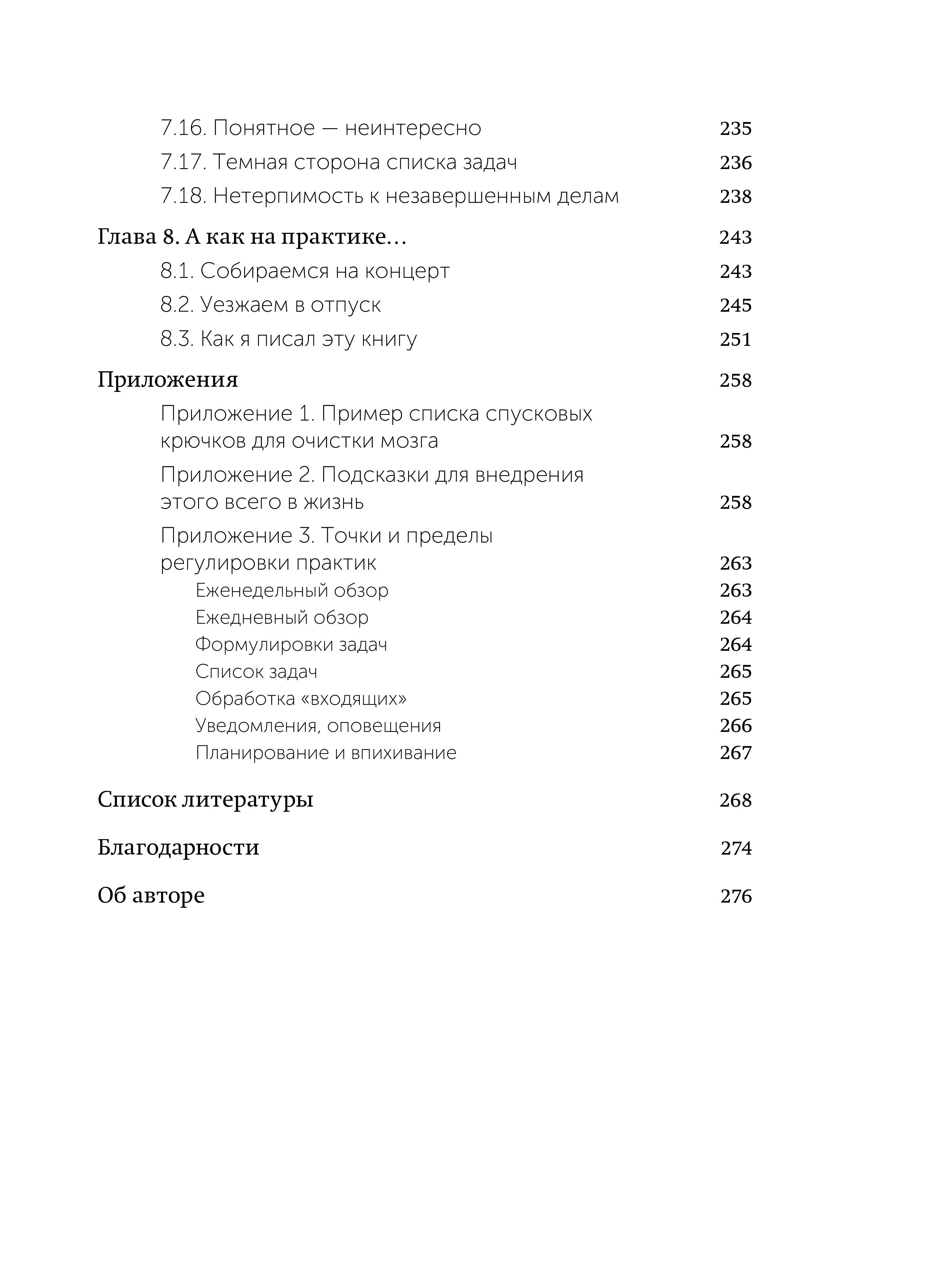 7.16. Понятное — неинтересно 235
7.17. Темная сторона списка задач 236
7.18. Нетерпимость к незавершенным делам 238

Глава 8. А как на практике… 243
8.1. Собираемся на концерт 243
8.2. Уезжаем в отпуск 245
8.3. Как я писал эту книгу 251

Приложения 258
Приложение 1. Пример списка спусковых крючков для очистки мозга 258
Приложение 2. Подсказки для внедрения этого всего в жизнь 258
Приложение 3. Точки и пределы регулировки практик 263
Еженедельный обзор 263
Ежедневный обзор 264
Формулировки задач 264
Список задач 265
Обработка «входящих» 265
Уведомления, оповещения 266
Планирование и впихивание 267

Список литературы 268

Благодарности 274

Об авторе 276